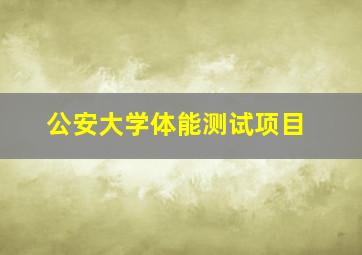 公安大学体能测试项目